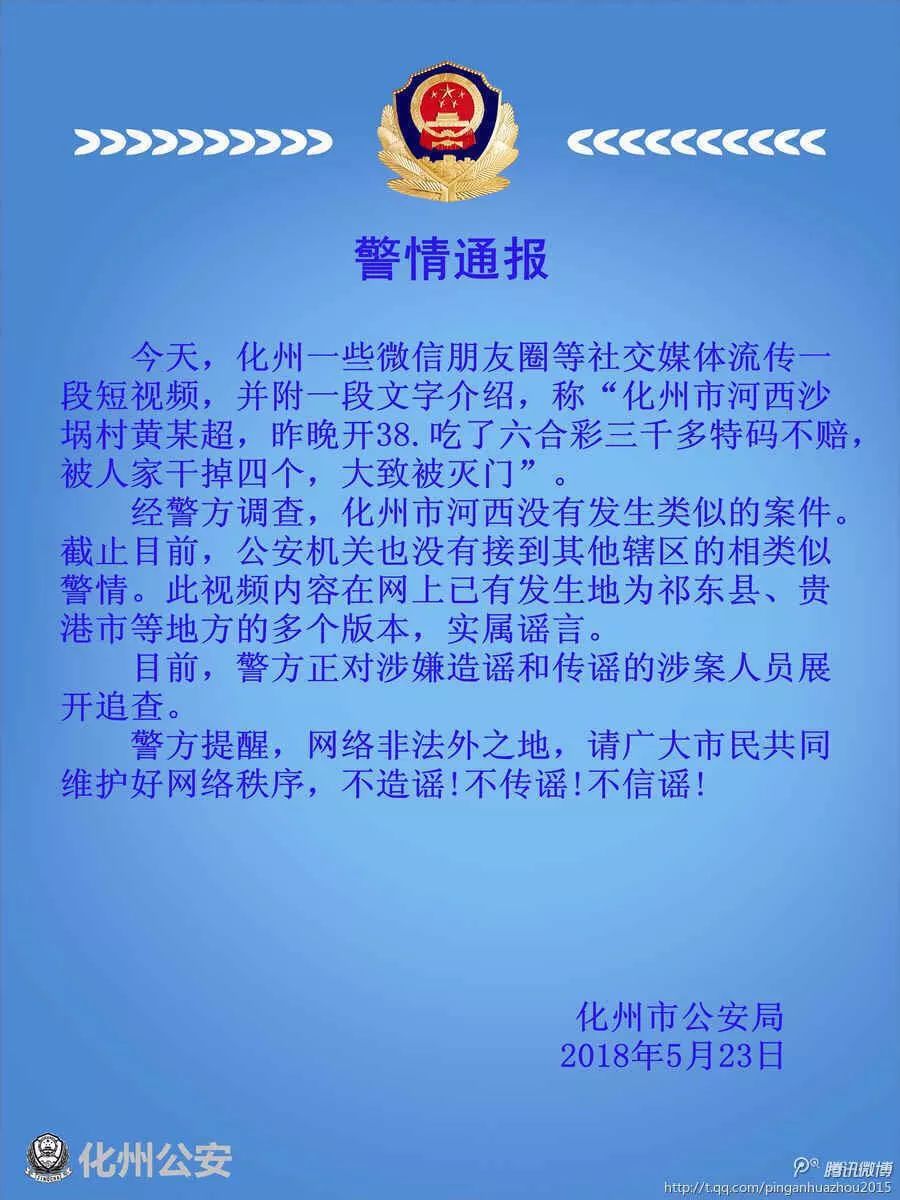 警情通报

今天，化州一些微信朋友圈等社交媒体流传一段短视频，并附一段文字介绍，称“化州市河西沙埚村黄某超，昨晚开38.吃了六合彩三千多特码不赔，被人家干掉四个，大致被灭门”。

经警方调查，化州市河西没有发生类似的案件。截止目前，公安机关也没有接到其他辖区的相类似警情。此视频内容在网上已有发生地为祁东县、贵港市等地方的多个版本，实属谣言。

目前，警方正对涉嫌造谣和传谣的涉案人员展开追查。

警方提醒，网络非法外之地，请广大市民共同维护好网络秩序，不造谣！不传谣！不信谣！

化州市公安局
2018年5月23日

化州公安

腾讯微博
http://t.qq.com/pinganhuazhou2015